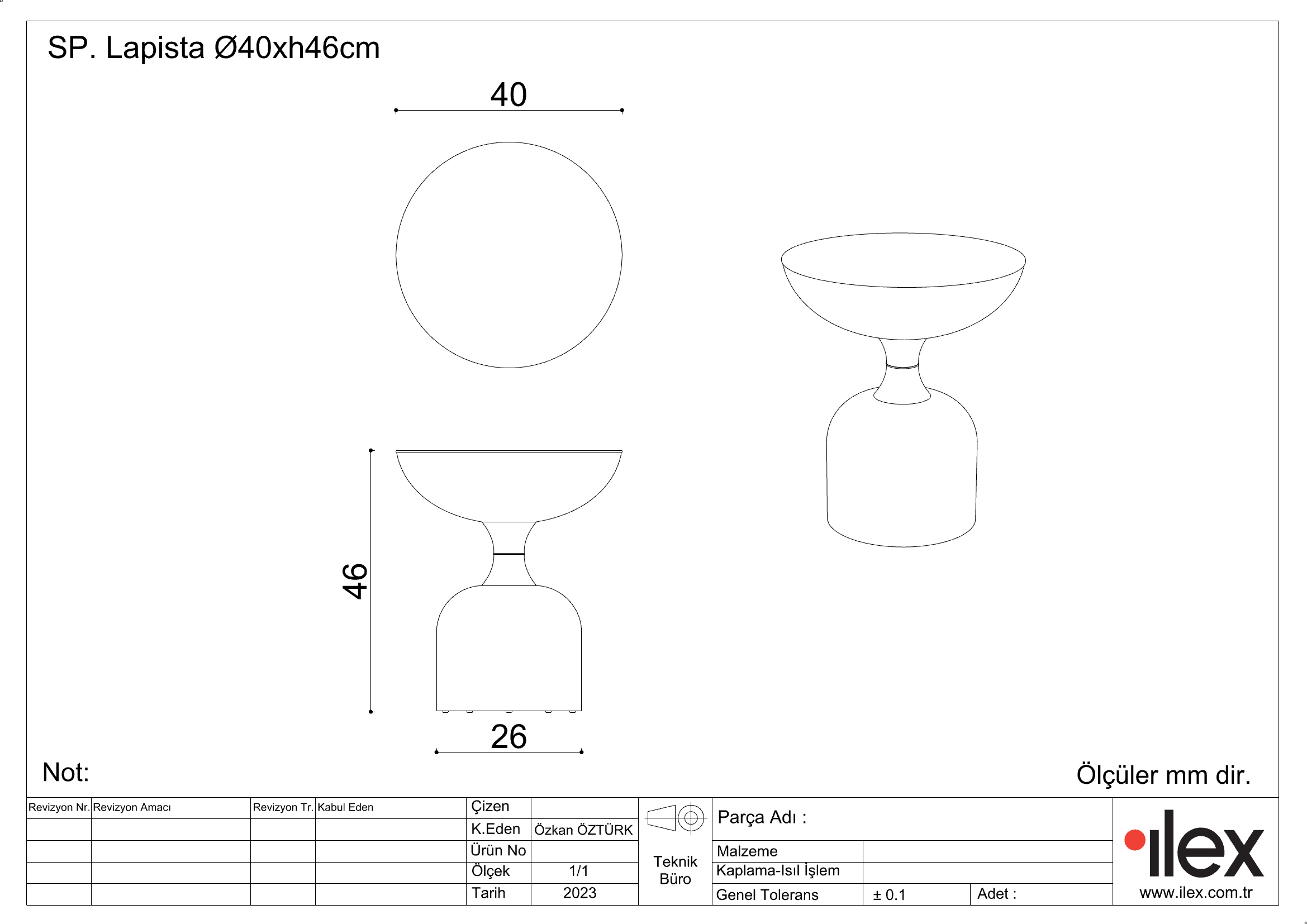 SP. Lapista Ø40xh46cm

40

46

26

Not:

Ölçüler mm dir.

| Revizyon Nr. | Revizyon Amacı | Revizyon Tr. | Kabul Eden |
|---|---|---|---|
| | | | |
| | | | |
| | | | |
| | | | |

| Çizen | |
|---|---|
| K.Eden | Özkan ÖZTÜRK |
| Ürün No | |
| Ölçek | 1/1 |
| Tarih | 2023 |

Teknik Büro

Parça Adı :

| Malzeme | | |
|---|---|---|
| Kaplama-Isıl İşlem | | |
| Genel Tolerans | ± 0.1 | Adet : |

ilex
www.ilex.com.tr